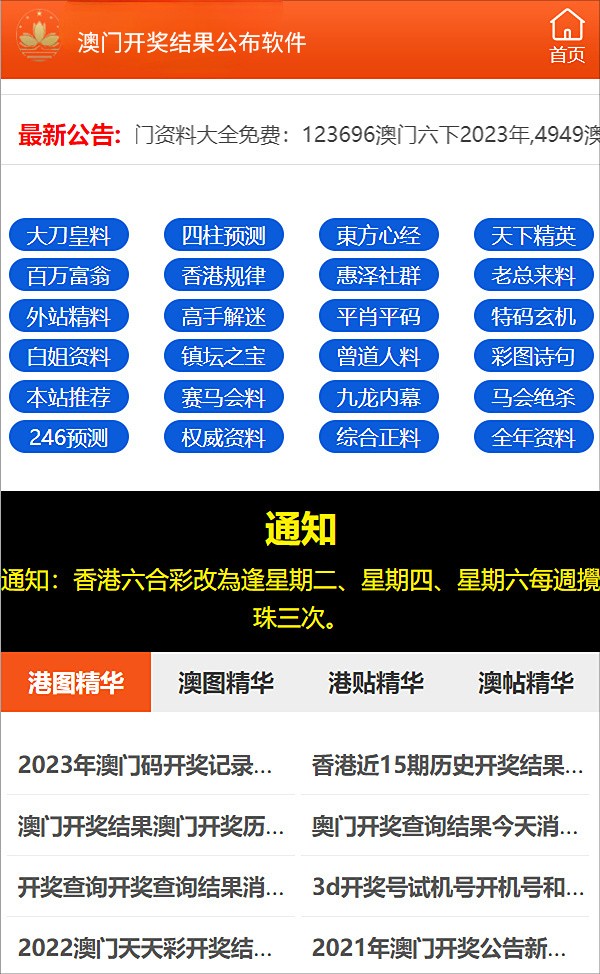 澳门开奖结果公布软件

首页

最新公告: 门资料大全免费：123696澳门六下2023年,4949澳

大刀皇料 四柱预测 東方心经 天下精英
百万富翁 香港规律 惠泽社群 老总来料
外站精料 高手解迷 平肖平码 特码玄机
白姐资料 镇坛之宝 曾道人料 彩图诗句
本站推荐 赛马会料 九龙内幕 马会绝杀
246预测 权威资料 综合正料 全年资料

通知

通知：香港六合彩改為逢星期二、星期四、星期六每週攪珠三次。

港图精华 澳图精华 港贴精华 澳帖精华

2023年澳门码开奖记录...
香港近15期历史开奖结果...
澳门开奖结果澳门开奖历...
奥门开奖查询结果今天消...
开奖查询开奖查询结果消...
3d开奖号试机号开机号和...
2022澳门天天彩开奖结...
2021年澳门开奖公告新...